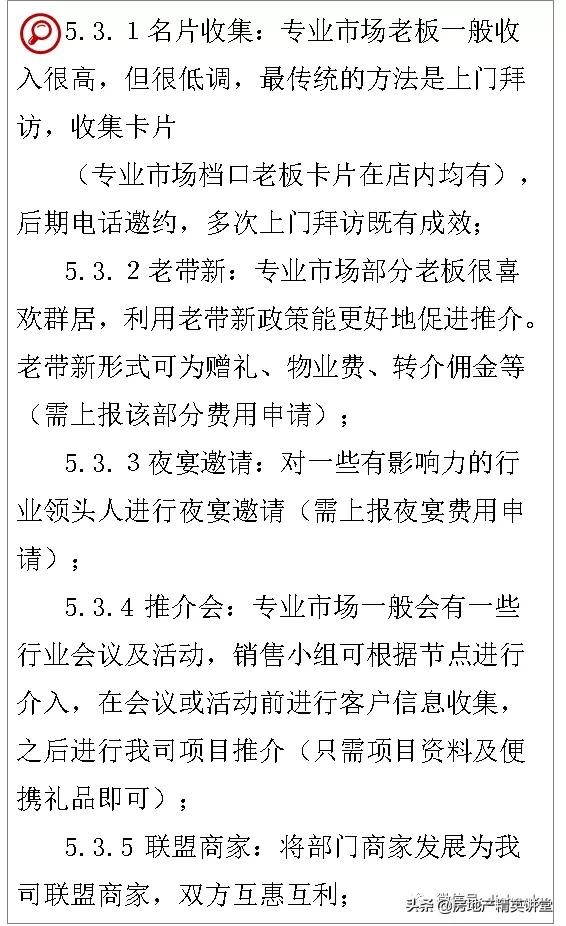 5.3.1 名片收集：专业市场老板一般收入很高，但很低调，最传统的方法是上门拜访，收集卡片

（专业市场档口老板卡片在店内均有），后期电话邀约，多次上门拜访既有成效；

5.3.2 老带新：专业市场部分老板很喜欢群居，利用老带新政策能更好地促进推介。老带新形式可为赠礼、物业费、转介佣金等（需上报该部分费用申请）；

5.3.3 夜宴邀请：对一些有影响力的行业领头人进行夜宴邀请（需上报夜宴费用申请）；

5.3.4 推介会：专业市场一般会有一些行业会议及活动，销售小组可根据节点进行介入，在会议或活动前进行客户信息收集，之后进行我司项目推介（只需项目资料及便携礼品即可）；

5.3.5 联盟商家：将部门商家发展为我司联盟商家，双方互惠互利；

头条 @房地产精英讲堂